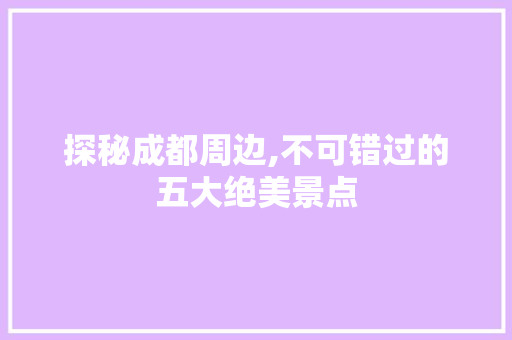 探秘成都周边,不可错过的五大绝美景点